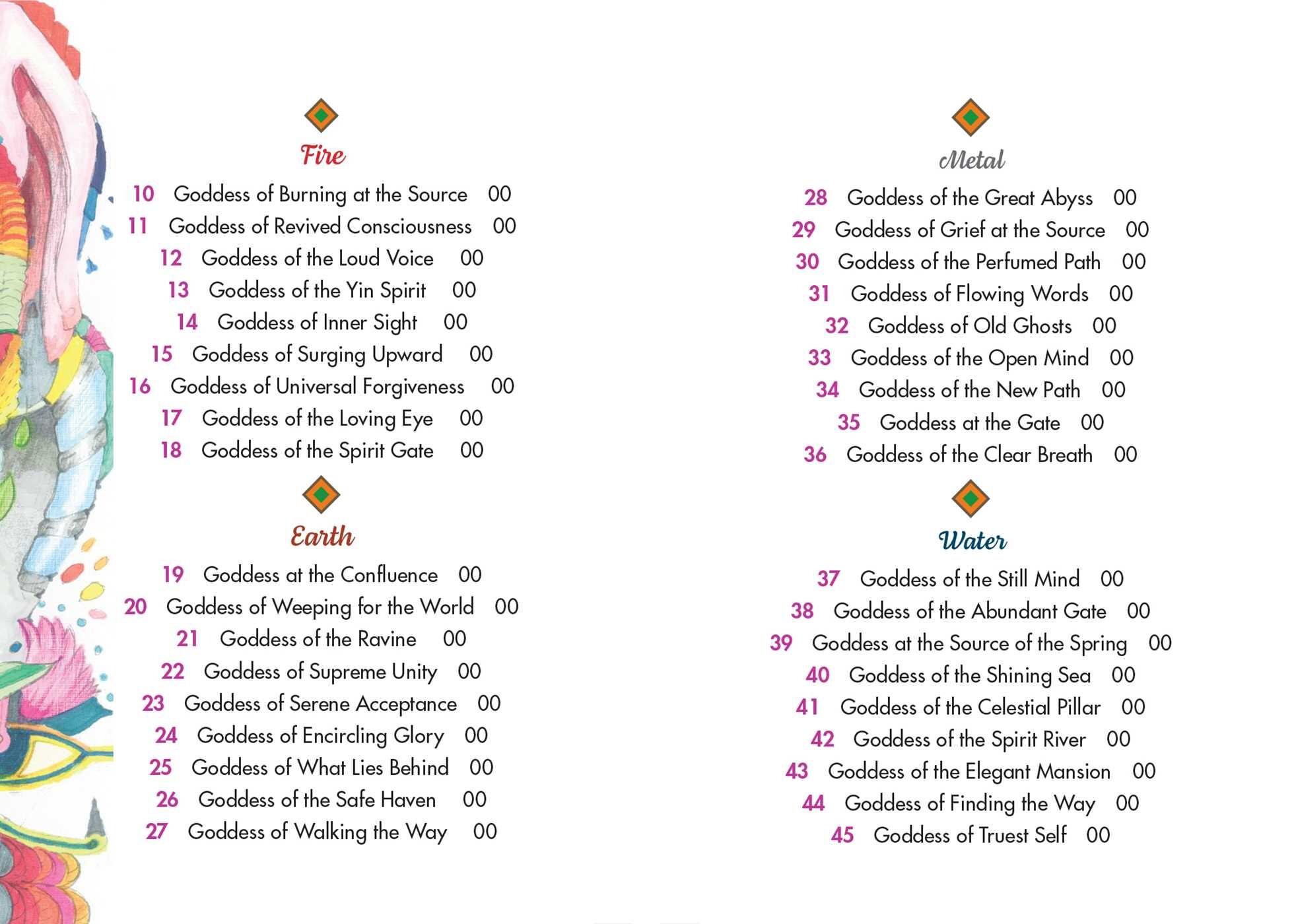 Fire

10 Goddess of Burning at the Source 00
11 Goddess of Revived Consciousness 00
12 Goddess of the Loud Voice 00
13 Goddess of the Yin Spirit 00
14 Goddess of Inner Sight 00
15 Goddess of Surging Upward 00
16 Goddess of Universal Forgiveness 00
17 Goddess of the Loving Eye 00
18 Goddess of the Spirit Gate 00

Earth

19 Goddess at the Confluence 00
20 Goddess of Weeping for the World 00
21 Goddess of the Ravine 00
22 Goddess of Supreme Unity 00
23 Goddess of Serene Acceptance 00
24 Goddess of Encircling Glory 00
25 Goddess of What Lies Behind 00
26 Goddess of the Safe Haven 00
27 Goddess of Walking the Way 00

Metal

28 Goddess of the Great Abyss 00
29 Goddess of Grief at the Source 00
30 Goddess of the Perfumed Path 00
31 Goddess of Flowing Words 00
32 Goddess of Old Ghosts 00
33 Goddess of the Open Mind 00
34 Goddess of the New Path 00
35 Goddess at the Gate 00
36 Goddess of the Clear Breath 00

Water

37 Goddess of the Still Mind 00
38 Goddess of the Abundant Gate 00
39 Goddess at the Source of the Spring 00
40 Goddess of the Shining Sea 00
41 Goddess of the Celestial Pillar 00
42 Goddess of the Spirit River 00
43 Goddess of the Elegant Mansion 00
44 Goddess of Finding the Way 00
45 Goddess of Truest Self 00